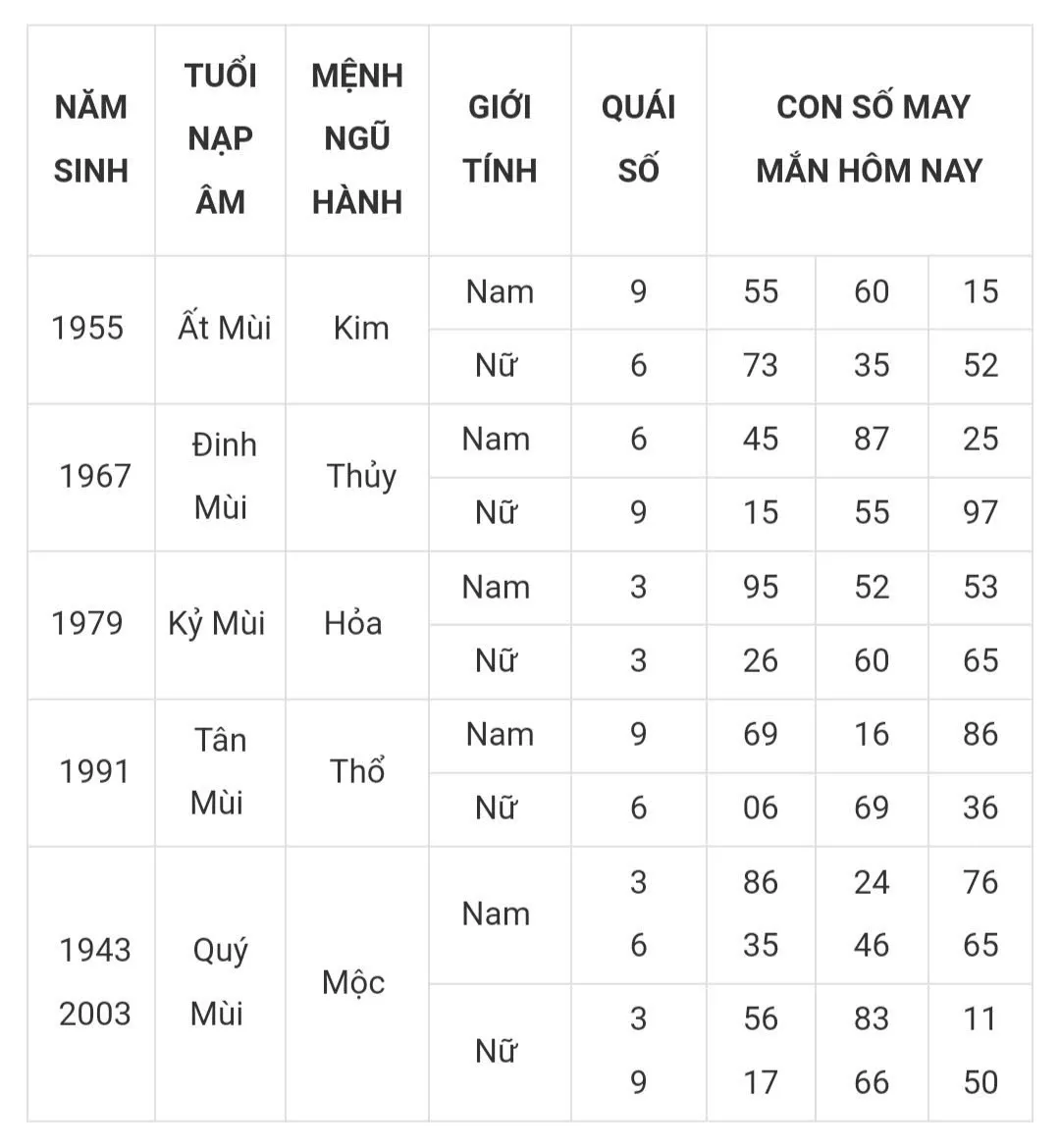 | NĂM SINH | TUỔI NẠP ÂM | MỆNH NGŨ HÀNH | GIỚI TÍNH | QUÁI SỐ | CON SỐ MAY MẮN HÔM NAY | | |
|---|---|---|---|---|---|---|---|
| 1955 | Ất Mùi | Kim | Nam | 9 | 55 | 60 | 15 |
| | | | Nữ | 6 | 73 | 35 | 52 |
| 1967 | Đinh Mùi | Thủy | Nam | 6 | 45 | 87 | 25 |
| | | | Nữ | 9 | 15 | 55 | 97 |
| 1979 | Kỷ Mùi | Hỏa | Nam | 3 | 95 | 52 | 53 |
| | | | Nữ | 3 | 26 | 60 | 65 |
| 1991 | Tân Mùi | Thổ | Nam | 9 | 69 | 16 | 86 |
| | | | Nữ | 6 | 06 | 69 | 36 |
| 1943 2003 | Quý Mùi | Mộc | Nam | 3 6 | 86 35 | 24 46 | 76 65 |
| | | | Nữ | 3 9 | 56 17 | 83 66 | 11 50 |